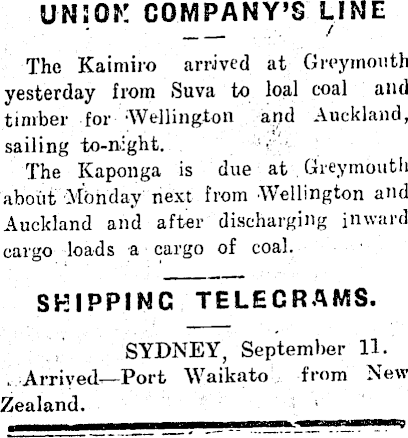 UNION COMPANY'S LINE

The Kaimiro arrived at Greymouth yesterday from Suva to loal coal and timber for Wellington and Auckland, sailing to-night.

The Kaponga is due at Greymouth about Monday next from Wellington and Auckland and after discharging inward cargo loads a cargo of coal.

SHIPPING TELEGRAMS.

SYDNEY, September 11.

Arrived—Port Waikato from New Zealand.